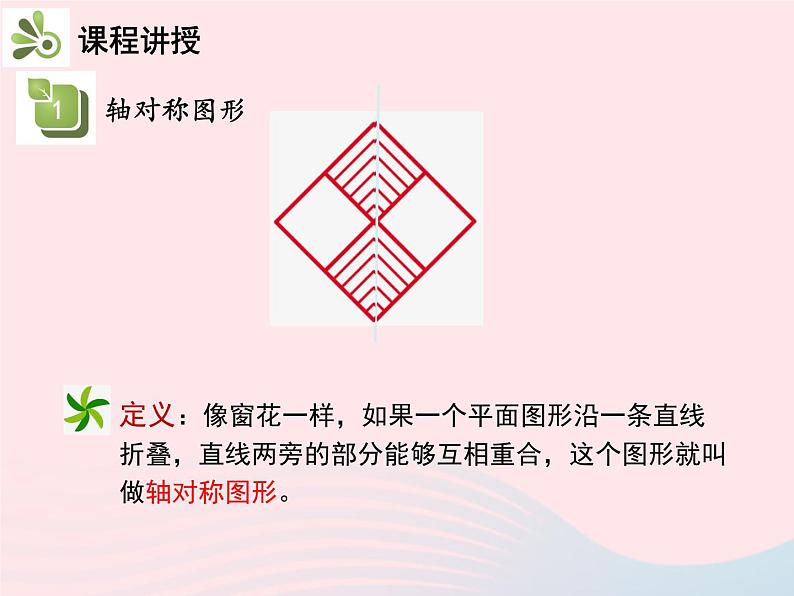 课程讲授

1

轴对称图形

定义：像窗花一样，如果一个平面图形沿一条直线折叠，直线两旁的部分能够互相重合，这个图形就叫做轴对称图形。